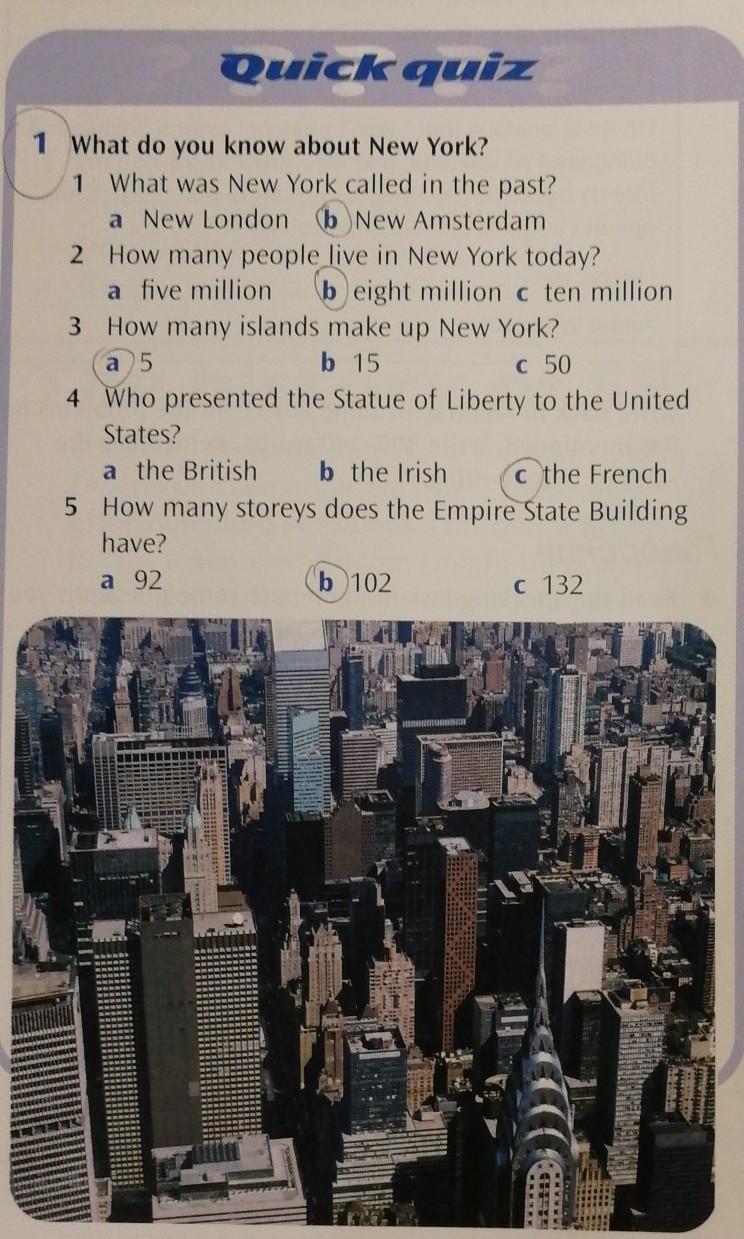 Quick quiz

1 What do you know about New York?

1 What was New York called in the past?
a New London b New Amsterdam

2 How many people live in New York today?
a five million b eight million c ten million

3 How many islands make up New York?
a 5 b 15 c 50

4 Who presented the Statue of Liberty to the United States?
a the British b the Irish c the French

5 How many storeys does the Empire State Building have?
a 92 b 102 c 132